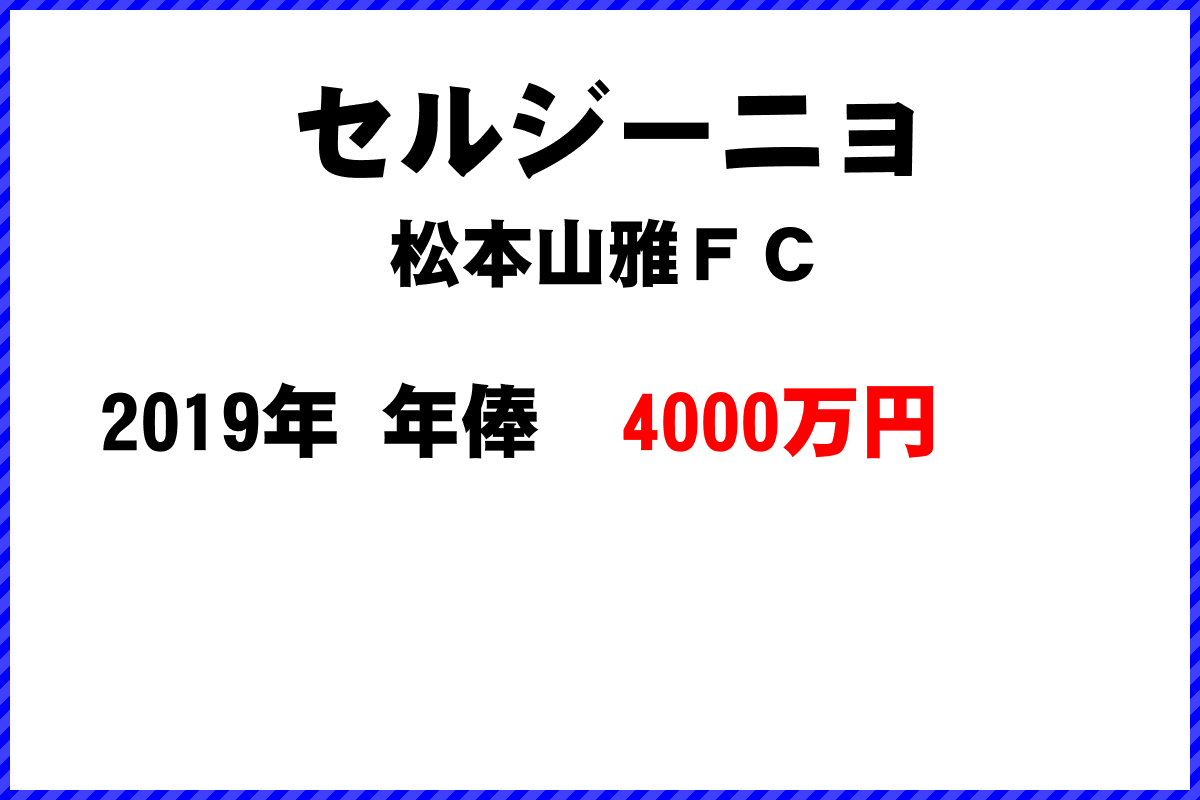 セルジーニョ

松本山雅ＦＣ

2019年 年俸 4000万円